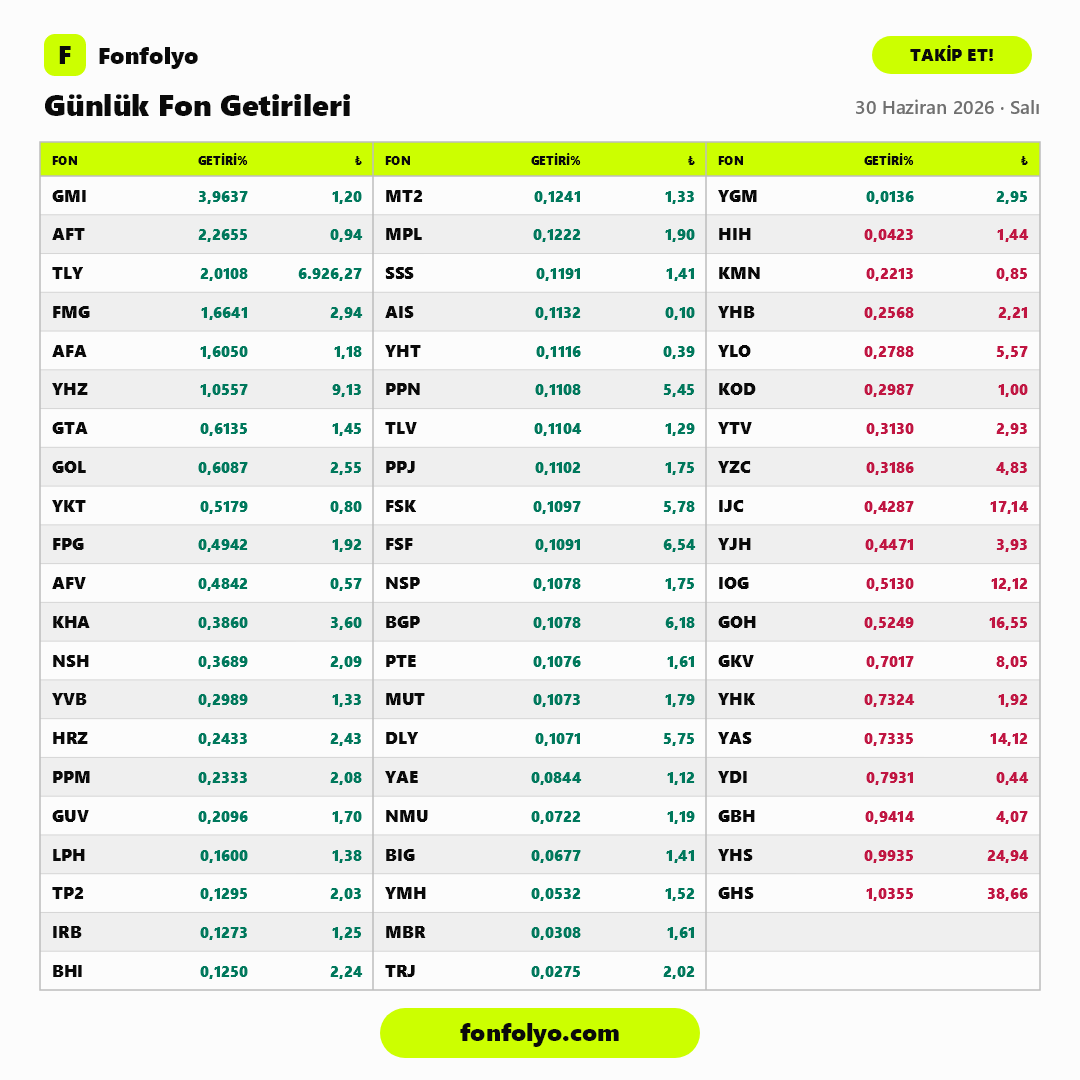 F Fonfolyo

TAKİP ET!

Günlük Fon Getirileri

30 Haziran 2026 · Salı

| FON | GETİRİ% | ₺ |
|---|---|---|
| GMI | 3,9637 | 1,20 |
| AFT | 2,2655 | 0,94 |
| TLY | 2,0108 | 6.926,27 |
| FMG | 1,6641 | 2,94 |
| AFA | 1,6050 | 1,18 |
| YHZ | 1,0557 | 9,13 |
| GTA | 0,6135 | 1,45 |
| GOL | 0,6087 | 2,55 |
| YKT | 0,5179 | 0,80 |
| FPG | 0,4942 | 1,92 |
| AFV | 0,4842 | 0,57 |
| KHA | 0,3860 | 3,60 |
| NSH | 0,3689 | 2,09 |
| YVB | 0,2989 | 1,33 |
| HRZ | 0,2433 | 2,43 |
| PPM | 0,2333 | 2,08 |
| GUV | 0,2096 | 1,70 |
| LPH | 0,1600 | 1,38 |
| TP2 | 0,1295 | 2,03 |
| IRB | 0,1273 | 1,25 |
| BHI | 0,1250 | 2,24 |

| FON | GETİRİ% | ₺ |
|---|---|---|
| MT2 | 0,1241 | 1,33 |
| MPL | 0,1222 | 1,90 |
| SSS | 0,1191 | 1,41 |
| AIS | 0,1132 | 0,10 |
| YHT | 0,1116 | 0,39 |
| PPN | 0,1108 | 5,45 |
| TLV | 0,1104 | 1,29 |
| PPJ | 0,1102 | 1,75 |
| FSK | 0,1097 | 5,78 |
| FSF | 0,1091 | 6,54 |
| NSP | 0,1078 | 1,75 |
| BGP | 0,1078 | 6,18 |
| PTE | 0,1076 | 1,61 |
| MUT | 0,1073 | 1,79 |
| DLY | 0,1071 | 5,75 |
| YAE | 0,0844 | 1,12 |
| NMU | 0,0722 | 1,19 |
| BIG | 0,0677 | 1,41 |
| YMH | 0,0532 | 1,52 |
| MBR | 0,0308 | 1,61 |
| TRJ | 0,0275 | 2,02 |

| FON | GETİRİ% | ₺ |
|---|---|---|
| YGM | 0,0136 | 2,95 |
| HIH | 0,0423 | 1,44 |
| KMN | 0,2213 | 0,85 |
| YHB | 0,2568 | 2,21 |
| YLO | 0,2788 | 5,57 |
| KOD | 0,2987 | 1,00 |
| YTV | 0,3130 | 2,93 |
| YZC | 0,3186 | 4,83 |
| IJC | 0,4287 | 17,14 |
| YJH | 0,4471 | 3,93 |
| IOG | 0,5130 | 12,12 |
| GOH | 0,5249 | 16,55 |
| GKV | 0,7017 | 8,05 |
| YHK | 0,7324 | 1,92 |
| YAS | 0,7335 | 14,12 |
| YDI | 0,7931 | 0,44 |
| GBH | 0,9414 | 4,07 |
| YHS | 0,9935 | 24,94 |
| GHS | 1,0355 | 38,66 |

fonfolyo.com